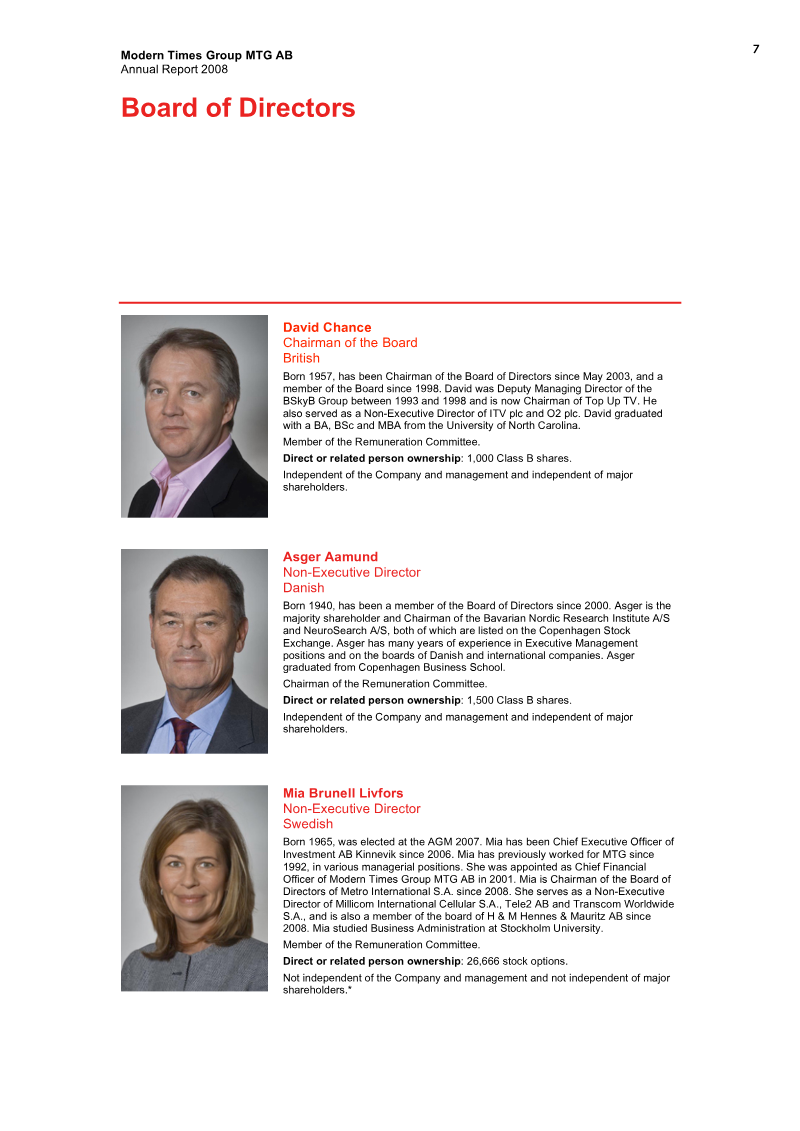 Modern Times Group MTG AB
Annual Report 2008

7

Board of Directors

David Chance
Chairman of the Board
British

Born 1957, has been Chairman of the Board of Directors since May 2003, and a member of the Board since 1998. David was Deputy Managing Director of the BSkyB Group between 1993 and 1998 and is now Chairman of Top Up TV. He also served as a Non-Executive Director of ITV plc and O2 plc. David graduated with a BA, BSc and MBA from the University of North Carolina.

Member of the Remuneration Committee.

Direct or related person ownership: 1,000 Class B shares.

Independent of the Company and management and independent of major shareholders.

Asger Aamund
Non-Executive Director
Danish

Born 1940, has been a member of the Board of Directors since 2000. Asger is the majority shareholder and Chairman of the Bavarian Nordic Research Institute A/S and NeuroSearch A/S, both of which are listed on the Copenhagen Stock Exchange. Asger has many years of experience in Executive Management positions and on the boards of Danish and international companies. Asger graduated from Copenhagen Business School.

Chairman of the Remuneration Committee.

Direct or related person ownership: 1,500 Class B shares.

Independent of the Company and management and independent of major shareholders.

Mia Brunell Livfors
Non-Executive Director
Swedish

Born 1965, was elected at the AGM 2007. Mia has been Chief Executive Officer of Investment AB Kinnevik since 2006. Mia has previously worked for MTG since 1992, in various managerial positions. She was appointed as Chief Financial Officer of Modern Times Group MTG AB in 2001. Mia is Chairman of the Board of Directors of Metro International S.A. since 2008. She serves as a Non-Executive Director of Millicom International Cellular S.A., Tele2 AB and Transcom Worldwide S.A., and is also a member of the board of H & M Hennes & Mauritz AB since 2008. Mia studied Business Administration at Stockholm University.

Member of the Remuneration Committee.

Direct or related person ownership: 26,666 stock options.

Not independent of the Company and management and not independent of major shareholders.*